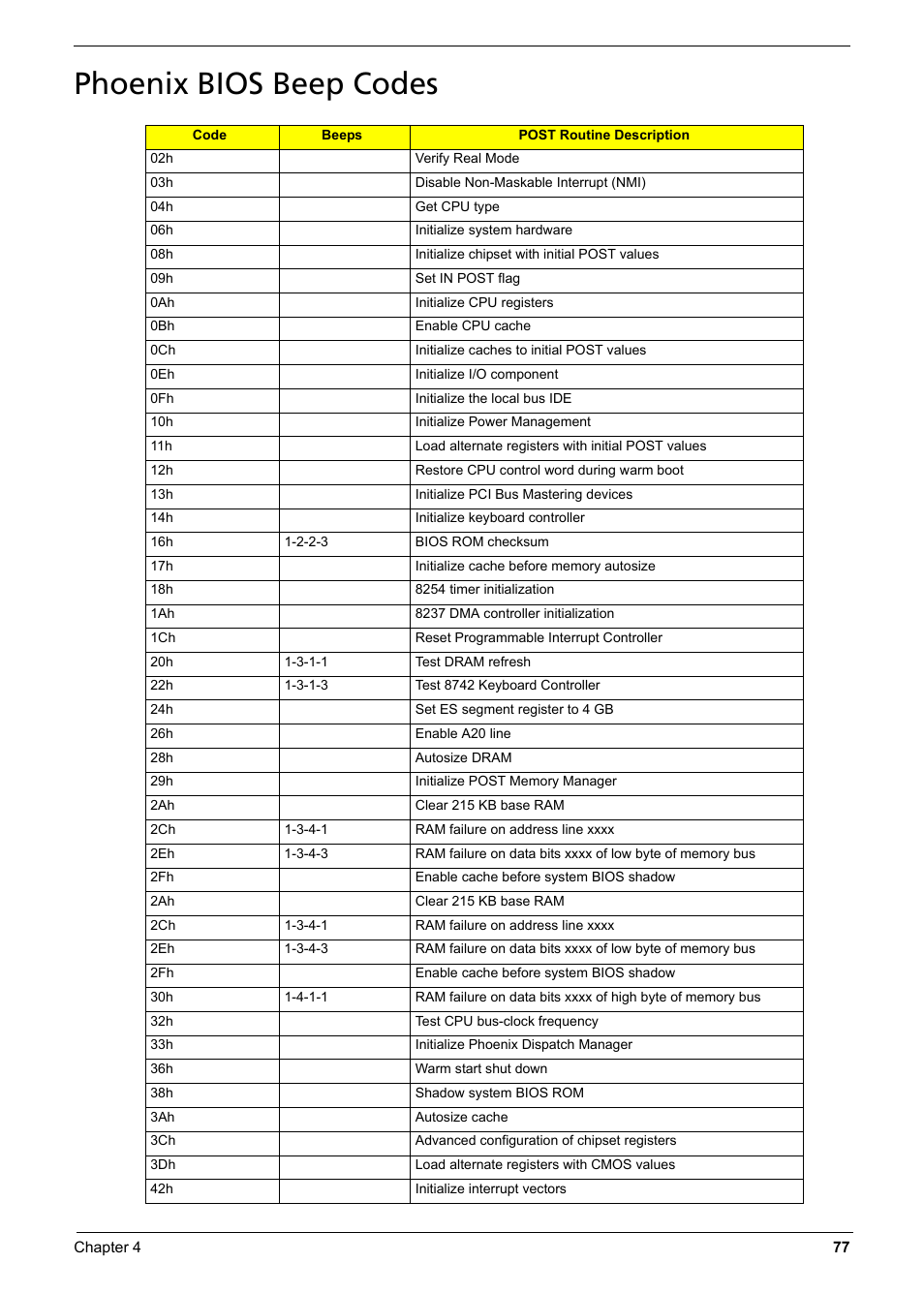 Phoenix BIOS Beep Codes

| Code | Beeps | POST Routine Description |
|---|---|---|
| 02h | | Verify Real Mode |
| 03h | | Disable Non-Maskable Interrupt (NMI) |
| 04h | | Get CPU type |
| 06h | | Initialize system hardware |
| 08h | | Initialize chipset with initial POST values |
| 09h | | Set IN POST flag |
| 0Ah | | Initialize CPU registers |
| 0Bh | | Enable CPU cache |
| 0Ch | | Initialize caches to initial POST values |
| 0Eh | | Initialize I/O component |
| 0Fh | | Initialize the local bus IDE |
| 10h | | Initialize Power Management |
| 11h | | Load alternate registers with initial POST values |
| 12h | | Restore CPU control word during warm boot |
| 13h | | Initialize PCI Bus Mastering devices |
| 14h | | Initialize keyboard controller |
| 16h | 1-2-2-3 | BIOS ROM checksum |
| 17h | | Initialize cache before memory autosize |
| 18h | | 8254 timer initialization |
| 1Ah | | 8237 DMA controller initialization |
| 1Ch | | Reset Programmable Interrupt Controller |
| 20h | 1-3-1-1 | Test DRAM refresh |
| 22h | 1-3-1-3 | Test 8742 Keyboard Controller |
| 24h | | Set ES segment register to 4 GB |
| 26h | | Enable A20 line |
| 28h | | Autosize DRAM |
| 29h | | Initialize POST Memory Manager |
| 2Ah | | Clear 215 KB base RAM |
| 2Ch | 1-3-4-1 | RAM failure on address line xxxx |
| 2Eh | 1-3-4-3 | RAM failure on data bits xxxx of low byte of memory bus |
| 2Fh | | Enable cache before system BIOS shadow |
| 2Ah | | Clear 215 KB base RAM |
| 2Ch | 1-3-4-1 | RAM failure on address line xxxx |
| 2Eh | 1-3-4-3 | RAM failure on data bits xxxx of low byte of memory bus |
| 2Fh | | Enable cache before system BIOS shadow |
| 30h | 1-4-1-1 | RAM failure on data bits xxxx of high byte of memory bus |
| 32h | | Test CPU bus-clock frequency |
| 33h | | Initialize Phoenix Dispatch Manager |
| 36h | | Warm start shut down |
| 38h | | Shadow system BIOS ROM |
| 3Ah | | Autosize cache |
| 3Ch | | Advanced configuration of chipset registers |
| 3Dh | | Load alternate registers with CMOS values |
| 42h | | Initialize interrupt vectors |

Chapter 4 77